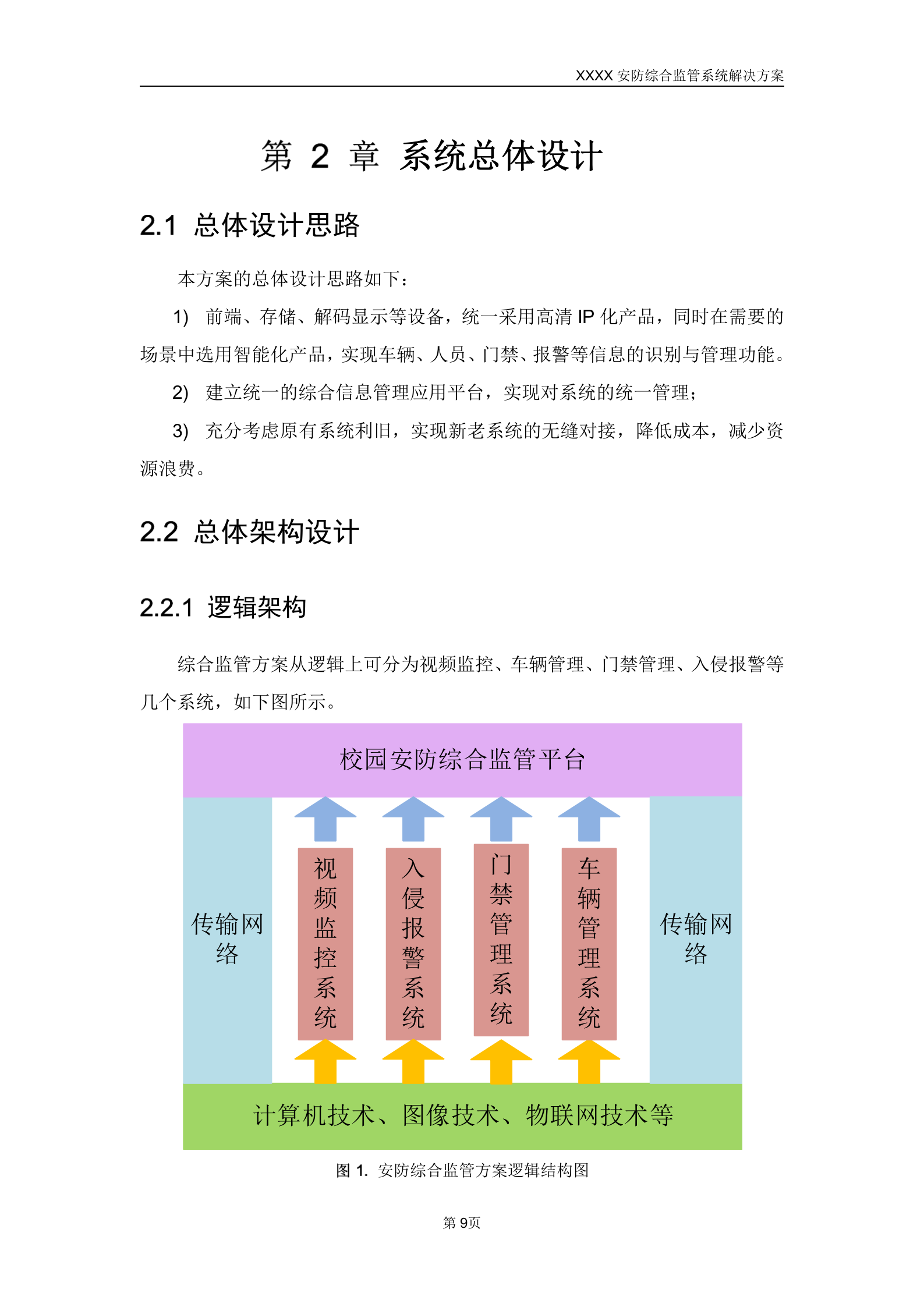 XXXX 安防综合监管系统解决方案

第 2 章 系统总体设计

2.1 总体设计思路

本方案的总体设计思路如下：

1) 前端、存储、解码显示等设备，统一采用高清 IP 化产品，同时在需要的场景中选用智能化产品，实现车辆、人员、门禁、报警等信息的识别与管理功能。

2) 建立统一的综合信息管理应用平台，实现对系统的统一管理；

3) 充分考虑原有系统利旧，实现新老系统的无缝对接，降低成本，减少资源浪费。

2.2 总体架构设计

2.2.1 逻辑架构

综合监管方案从逻辑上可分为视频监控、车辆管理、门禁管理、入侵报警等几个系统，如下图所示。

校园安防综合监管平台

传输网络

视频监控系统

入侵报警系统

门禁管理系统

车辆管理系统

传输网络

计算机技术、图像技术、物联网技术等

图 1. 安防综合监管方案逻辑结构图

第 9页